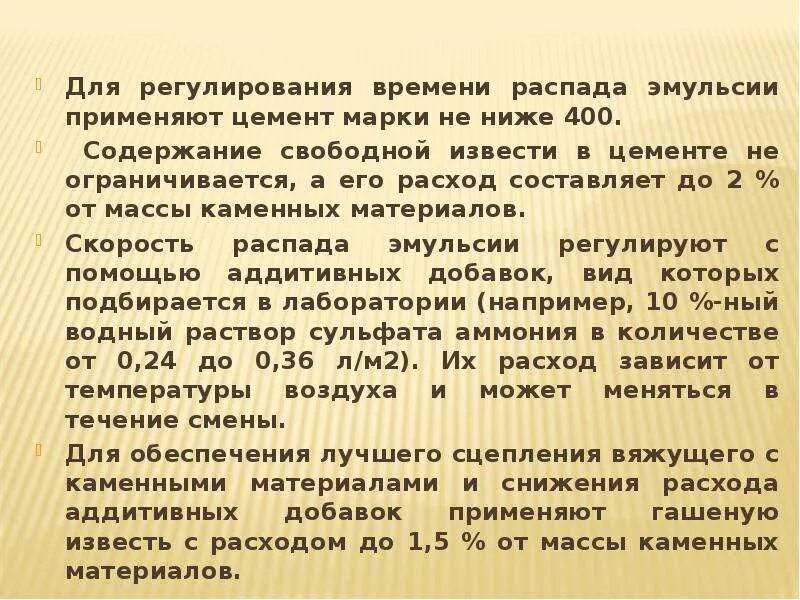 Для регулирования времени распада эмульсии применяют цемент марки не ниже 400.

Содержание свободной извести в цементе не ограничивается, а его расход составляет до 2 % от массы каменных материалов.

Скорость распада эмульсии регулируют с помощью аддитивных добавок, вид которых подбирается в лаборатории (например, 10 %-ный водный раствор сульфата аммония в количестве от 0,24 до 0,36 л/м2). Их расход зависит от температуры воздуха и может меняться в течение смены.

Для обеспечения лучшего сцепления вяжущего с каменными материалами и снижения расхода аддитивных добавок применяют гашеную известь с расходом до 1,5 % от массы каменных материалов.